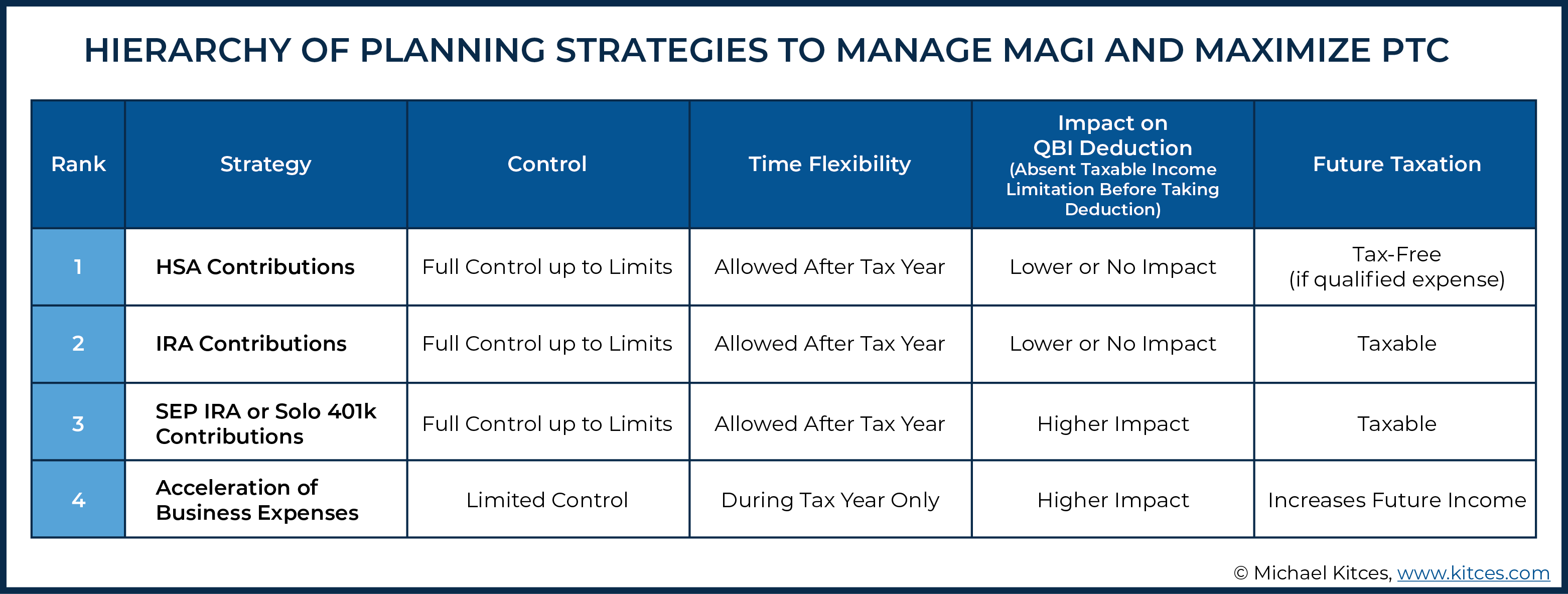 HIERARCHY OF PLANNING STRATEGIES TO MANAGE MAGI AND MAXIMIZE PTC

| Rank | Strategy | Control | Time Flexibility | Impact on QBI Deduction (Absent Taxable Income Limitation Before Taking Deduction) | Future Taxation |
|---|---|---|---|---|---|
| 1 | HSA Contributions | Full Control up to Limits | Allowed After Tax Year | Lower or No Impact | Tax-Free (if qualified expense) |
| 2 | IRA Contributions | Full Control up to Limits | Allowed After Tax Year | Lower or No Impact | Taxable |
| 3 | SEP IRA or Solo 401k Contributions | Full Control up to Limits | Allowed After Tax Year | Higher Impact | Taxable |
| 4 | Acceleration of Business Expenses | Limited Control | During Tax Year Only | Higher Impact | Increases Future Income |

© Michael Kitces, www.kitces.com